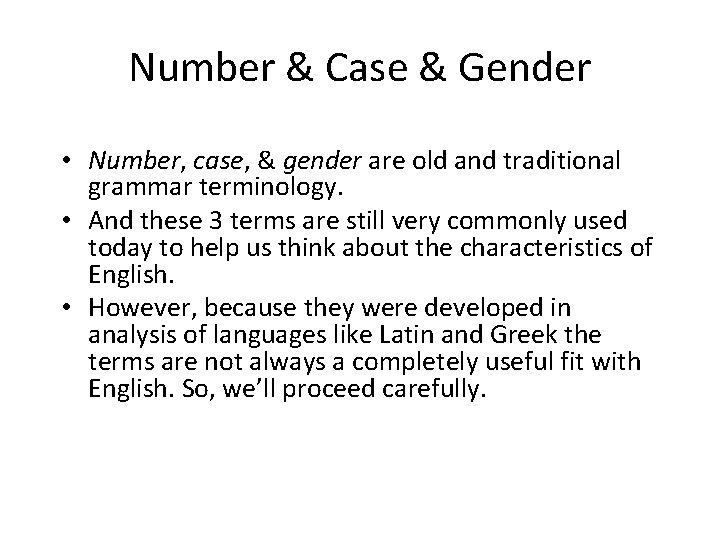 Number & Case & Gender

• Number, case, & gender are old and traditional grammar terminology.
• And these 3 terms are still very commonly used today to help us think about the characteristics of English.
• However, because they were developed in analysis of languages like Latin and Greek the terms are not always a completely useful fit with English. So, we'll proceed carefully.